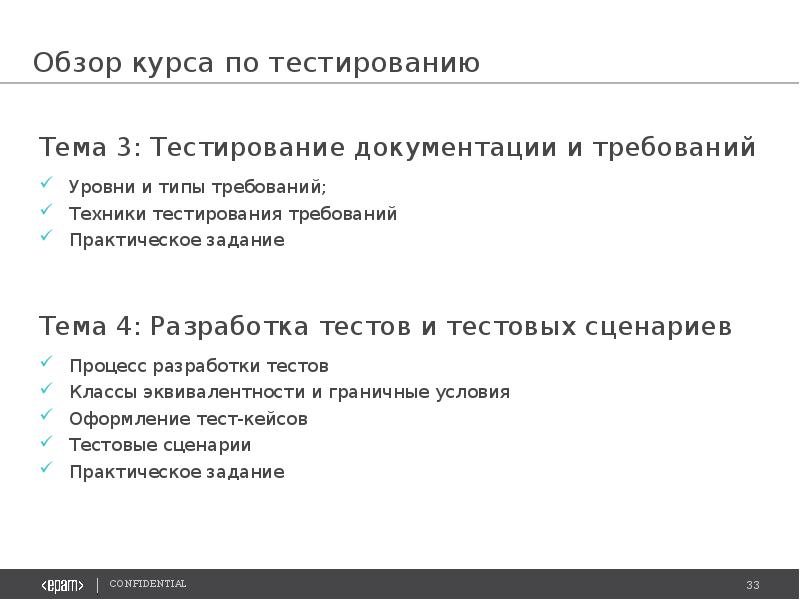 Обзор курса по тестированию

Тема 3: Тестирование документации и требований

✓ Уровни и типы требований;
✓ Техники тестирования требований
✓ Практическое задание

Тема 4: Разработка тестов и тестовых сценариев

✓ Процесс разработки тестов
✓ Классы эквивалентности и граничные условия
✓ Оформление тест-кейсов
✓ Тестовые сценарии
✓ Практическое задание

<epam> | CONFIDENTIAL 33